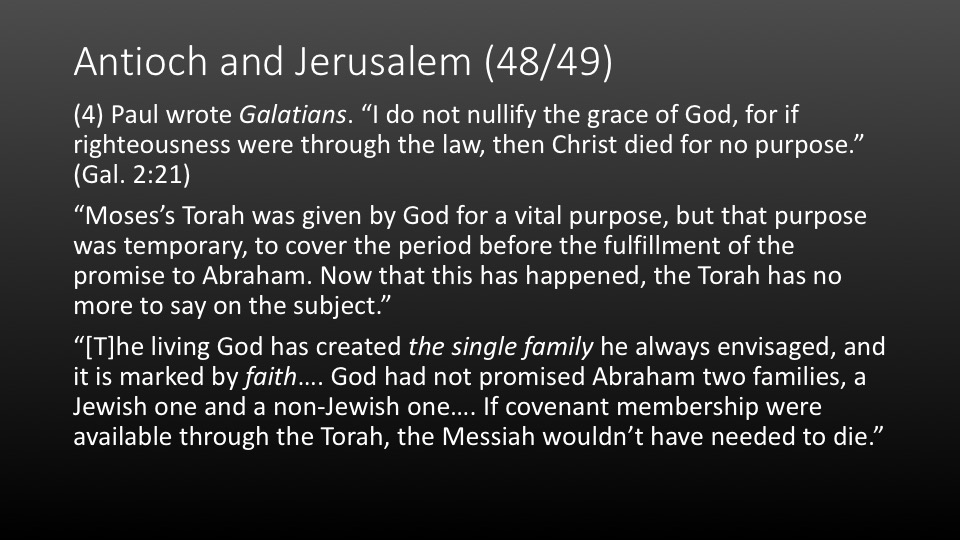 Antioch and Jerusalem (48/49)

(4) Paul wrote Galatians. "I do not nullify the grace of God, for if righteousness were through the law, then Christ died for no purpose." (Gal. 2:21)

"Moses's Torah was given by God for a vital purpose, but that purpose was temporary, to cover the period before the fulfillment of the promise to Abraham. Now that this has happened, the Torah has no more to say on the subject."

"[T]he living God has created the single family he always envisaged, and it is marked by faith…. God had not promised Abraham two families, a Jewish one and a non-Jewish one…. If covenant membership were available through the Torah, the Messiah wouldn't have needed to die."